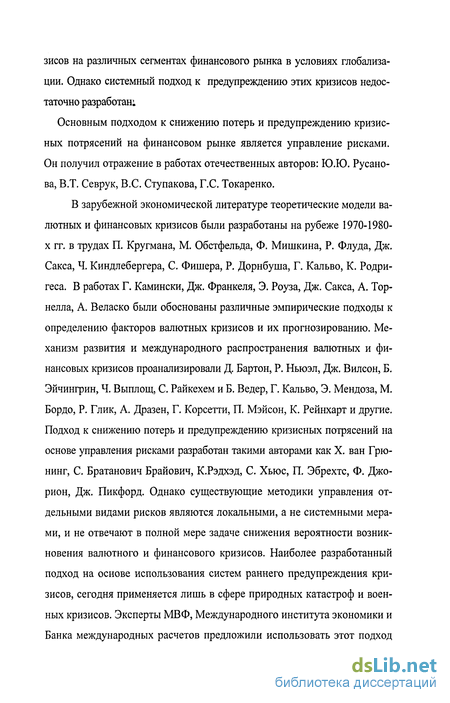 зисов на различных сегментах финансового рынка в условиях глобализации. Однако системный подход к предупреждению этих кризисов недостаточно разработан.

Основным подходом к снижению потерь и предупреждению кризисных потрясений на финансовом рынке является управление рисками. Он получил отражение в работах отечественных авторов: Ю.Ю. Русанова, В.Т. Севрук, В.С. Ступакова, Г.С. Токаренко.

В зарубежной экономической литературе теоретические модели валютных и финансовых кризисов были разработаны на рубеже 1970-1980-х гг. в трудах П. Кругмана, М. Обстфельда, Ф. Мишкина, Р. Флуда, Дж. Сакса, Ч. Киндлебергера, С. Фишера, Р. Дорнбуша, Г. Кальво, К. Родригеса. В работах Г. Камински, Дж. Франкеля, Э. Роуза, Дж. Сакса, А. Торнелла, А. Веласко были обоснованы различные эмпирические подходы к определению факторов валютных кризисов и их прогнозированию. Механизм развития и международного распространения валютных и финансовых кризисов проанализировали Д. Бартон, Р. Ньюэл, Дж. Вилсон, Б. Эйчингрин, Ч. Выплощ, С. Райкехем и Б. Ведер, Г. Кальво, Э. Мендоза, М. Бордо, Р. Глик, А. Дразен, Г. Корсетти, П. Мэйсон, К. Рейнхарт и другие. Подход к снижению потерь и предупреждению кризисных потрясений на основе управления рисками разработан такими авторами как Х. ван Грюнинг, С. Братанович Брайович, К.Рэдхэд, С. Хьюс, П. Эбрехтс, Ф. Джорион, Дж. Пикфорд. Однако существующие методики управления отдельными видами рисков являются локальными, а не системными мерами, и не отвечают в полной мере задаче снижения вероятности возникновения валютного и финансового кризисов. Наиболее разработанный подход на основе использования систем раннего предупреждения кризисов, сегодня применяется лишь в сфере природных катастроф и военных кризисов. Эксперты МВФ, Международного института экономики и Банка международных расчетов предложили использовать этот подход

dsLib.net
библиотека диссертаций